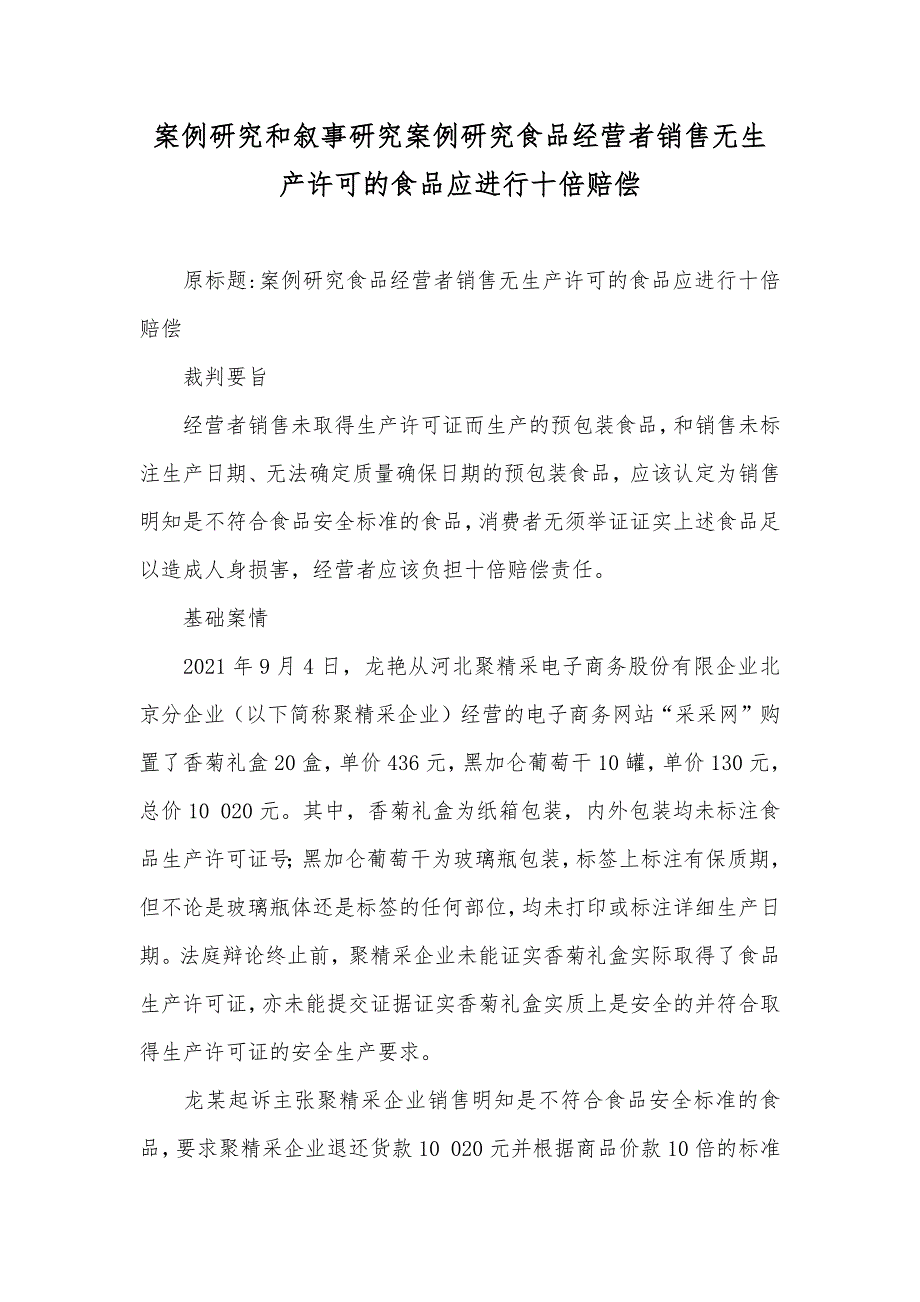 案例研究和叙事研究案例研究食品经营者销售无生产许可的食品应进行十倍赔偿

原标题:案例研究食品经营者销售无生产许可的食品应进行十倍赔偿

裁判要旨

经营者销售未取得生产许可证而生产的预包装食品，和销售未标注生产日期、无法确定质量确保日期的预包装食品，应该认定为销售明知是不符合食品安全标准的食品，消费者无须举证证实上述食品足以造成人身损害，经营者应该负担十倍赔偿责任。

基础案情

2021 年 9 月 4 日，龙艳从河北聚精采电子商务股份有限企业北京分企业（以下简称聚精采企业）经营的电子商务网站“采采网”购置了香菊礼盒 20 盒，单价 436 元，黑加仑葡萄干 10 罐，单价 130 元，总价 10 020 元。其中，香菊礼盒为纸箱包装，内外包装均未标注食品生产许可证号;黑加仑葡萄干为玻璃瓶包装，标签上标注有保质期，但不论是玻璃瓶体还是标签的任何部位，均未打印或标注详细生产日期。法庭辩论终止前，聚精采企业未能证实香菊礼盒实际取得了食品生产许可证，亦未能提交证据证实香菊礼盒实质上是安全的并符合取得生产许可证的安全生产要求。

龙某起诉主张聚精采企业销售明知是不符合食品安全标准的食品，要求聚精采企业退还货款 10 020 元并根据商品价款 10 倍的标准